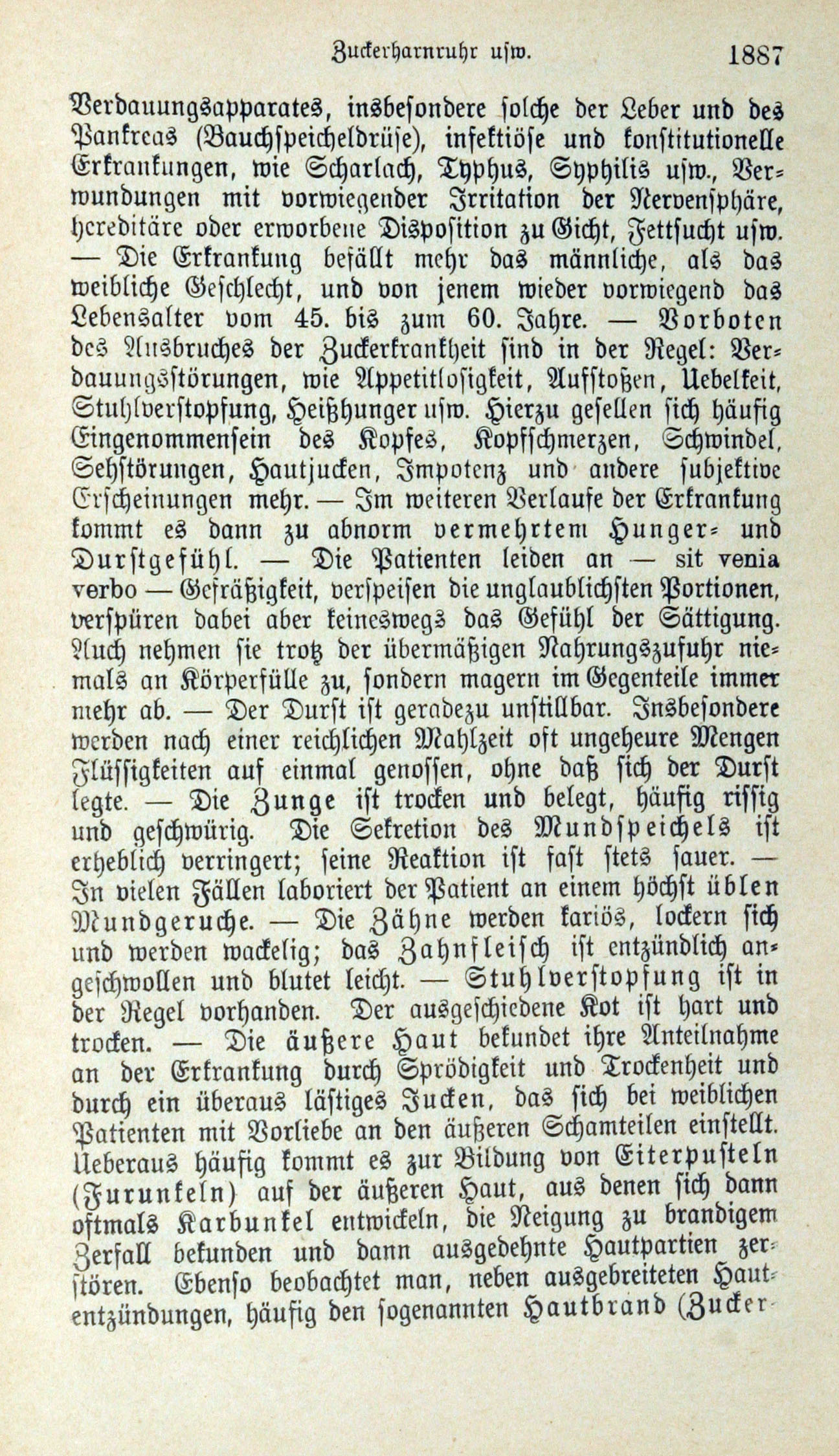 Zuckerharnruhr usw. 1887

Verdauungsapparates, insbesondere solche der Leber und des Pankreas (Bauchspeicheldrüse), infektiöse und konstitutionelle Erkrankungen, wie Scharlach, Typhus, Syphilis usw., Verwundungen mit vorwiegender Irritation der Nervensphäre, hereditäre oder erworbene Disposition zu Gicht, Fettsucht usw. — Die Erkrankung befällt mehr das männliche, als das weibliche Geschlecht, und von jenem wieder vorwiegend das Lebensalter vom 45. bis zum 60. Jahre. — Vorboten des Ausbruches der Zuckerkrankheit sind in der Regel: Verdauungsstörungen, wie Appetitlosigkeit, Aufstoßen, Uebelkeit, Stuhlverstopfung, Heißhunger usw. Hierzu gesellen sich häufig Eingenommensein des Kopfes, Kopfschmerzen, Schwindel, Sehstörungen, Hautjucken, Impotenz und andere subjektive Erscheinungen mehr. — Im weiteren Verlaufe der Erkrankung kommt es dann zu abnorm vermehrtem Hunger- und Durstgefühl. — Die Patienten leiden an — sit venia verbo — Gefräßigkeit, verspeisen die unglaublichsten Portionen, verspüren dabei aber keineswegs das Gefühl der Sättigung. Auch nehmen sie trotz der übermäßigen Nahrungszufuhr niemals an Körperfülle zu, sondern magern im Gegenteile immer mehr ab. — Der Durst ist geradezu unstillbar. Insbesondere werden nach einer reichlichen Mahlzeit oft ungeheure Mengen Flüssigkeiten auf einmal genossen, ohne daß sich der Durst legte. — Die Zunge ist trocken und belegt, häufig rissig und geschwürig. Die Sekretion des Mundspeichels ist erheblich verringert; seine Reaktion ist fast stets sauer. — In vielen Fällen laboriert der Patient an einem höchst üblen Mundgeruche. — Die Zähne werden kariös, lockern sich und werden wackelig; das Zahnfleisch ist entzündlich angeschwollen und blutet leicht. — Stuhlverstopfung ist in der Regel vorhanden. Der ausgeschiedene Kot ist hart und trocken. — Die äußere Haut bekundet ihre Anteilnahme an der Erkrankung durch Sprödigkeit und Trockenheit und durch ein überaus lästiges Jucken, das sich bei weiblichen Patienten mit Vorliebe an den äußeren Schamteilen einstellt. Ueberaus häufig kommt es zur Bildung von Eiterpusteln (Furunkeln) auf der äußeren Haut, aus denen sich dann oftmals Karbunkel entwickeln, die Neigung zu brandigem Zerfall bekunden und dann ausgedehnte Hautpartien zerstören. Ebenso beobachtet man, neben ausgebreiteten Hautentzündungen, häufig den sogenannten Hautbrand (Zucker-